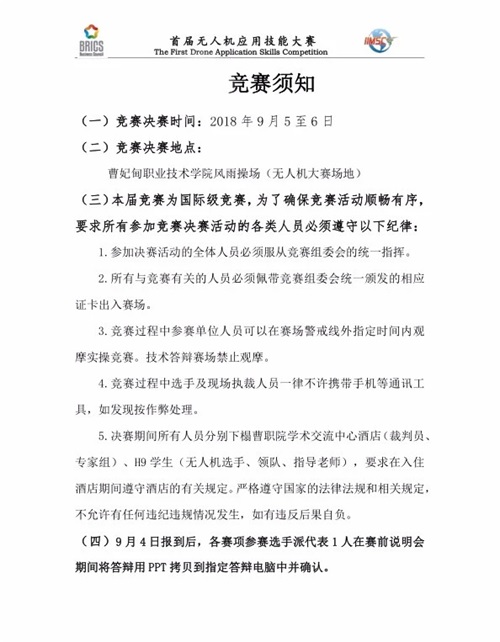 BRICS
Business Council

首届无人机应用技能大赛
The First Drone Application Skills Competition

IIMSC

竞赛须知

（一）竞赛决赛时间：2018 年 9 月 5 至 6 日

（二）竞赛决赛地点：

曹妃甸职业技术学院风雨操场（无人机大赛场地）

（三）本届竞赛为国际级竞赛，为了确保竞赛活动顺畅有序，要求所有参加竞赛决赛活动的各类人员必须遵守以下纪律：

1. 参加决赛活动的全体人员必须服从竞赛组委会的统一指挥。

2. 所有与竞赛有关的人员必须佩带竞赛组委会统一颁发的相应证卡出入赛场。

3. 竞赛过程中参赛单位人员可以在赛场警戒线外指定时间内观摩实操竞赛。技术答辩赛场禁止观摩。

4. 竞赛过程中选手及现场执裁人员一律不许携带手机等通讯工具，如发现按作弊处理。

5. 决赛期间所有人员分别下榻曹职院学术交流中心酒店（裁判员、专家组）、H9 学生（无人机选手、领队、指导老师），要求在入住酒店期间遵守酒店的有关规定。严格遵守国家的法律法规和相关规定，不允许有任何违纪违规情况发生，如有违反后果自负。

（四）9 月 4 日报到后，各赛项参赛选手派代表 1 人在赛前说明会期间将答辩用 PPT 拷贝到指定答辩电脑中并确认。